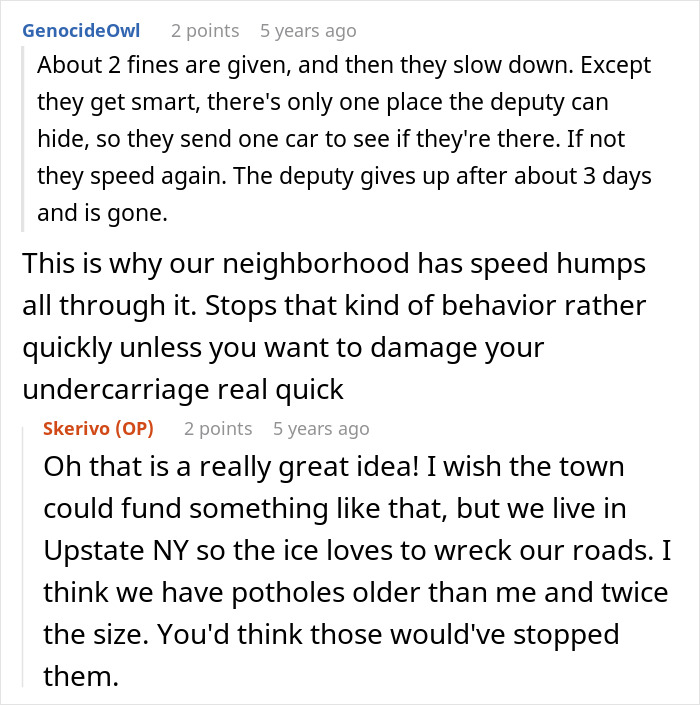 GenocideOwl 2 points 5 years ago

About 2 fines are given, and then they slow down. Except they get smart, there's only one place the deputy can hide, so they send one car to see if they're there. If not they speed again. The deputy gives up after about 3 days and is gone.

This is why our neighborhood has speed humps all through it. Stops that kind of behavior rather quickly unless you want to damage your undercarriage real quick

Skerivo (OP) 2 points 5 years ago

Oh that is a really great idea! I wish the town could fund something like that, but we live in Upstate NY so the ice loves to wreck our roads. I think we have potholes older than me and twice the size. You'd think those would've stopped them.